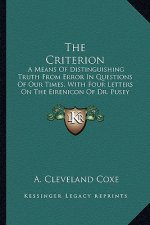 The Criterion

A Means Of Distinguishing Truth From Error In Questions Of Our Times, With Four Letters On The Eirenicon Of Dr. Pusey

KR

A. Cleveland Coxe

Kessinger Legacy Reprints